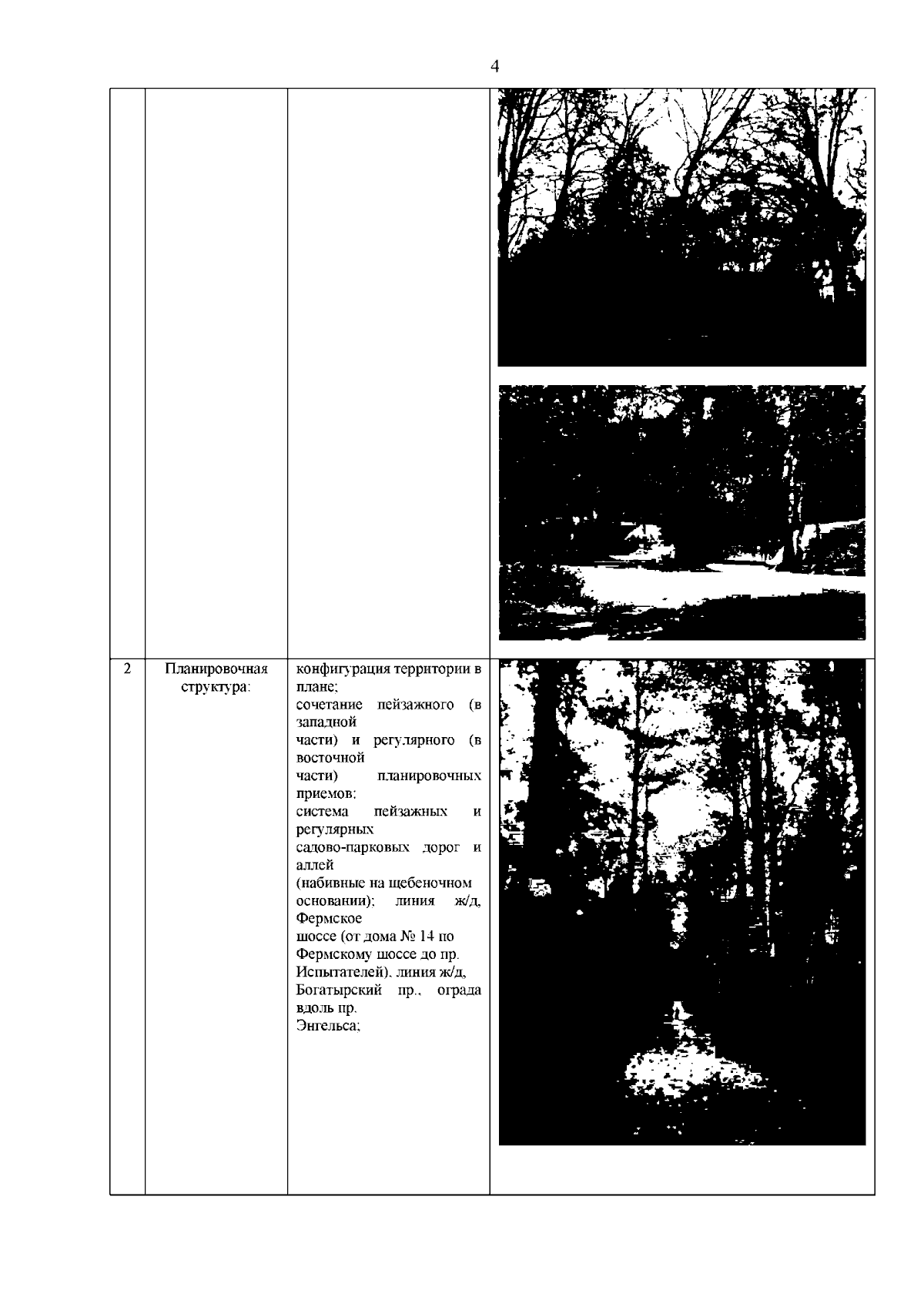 4

|  |  |  |  |
|---|---|---|---|
|  |  |  |  |
| 2 | Планировочная структура: | конфигурация территории в плане; сочетание пейзажного (в западной части) и регулярного (в восточной части) планировочных приемов; система пейзажных и регулярных садово-парковых дорог и аллей (набивные на щебеночном основании); линия ж/д, Фермское шоссе (от дома № 14 по Фермскому шоссе до пр. Испытателей), линия ж/д, Богатырский пр., ограда вдоль пр. Энгельса; |  |